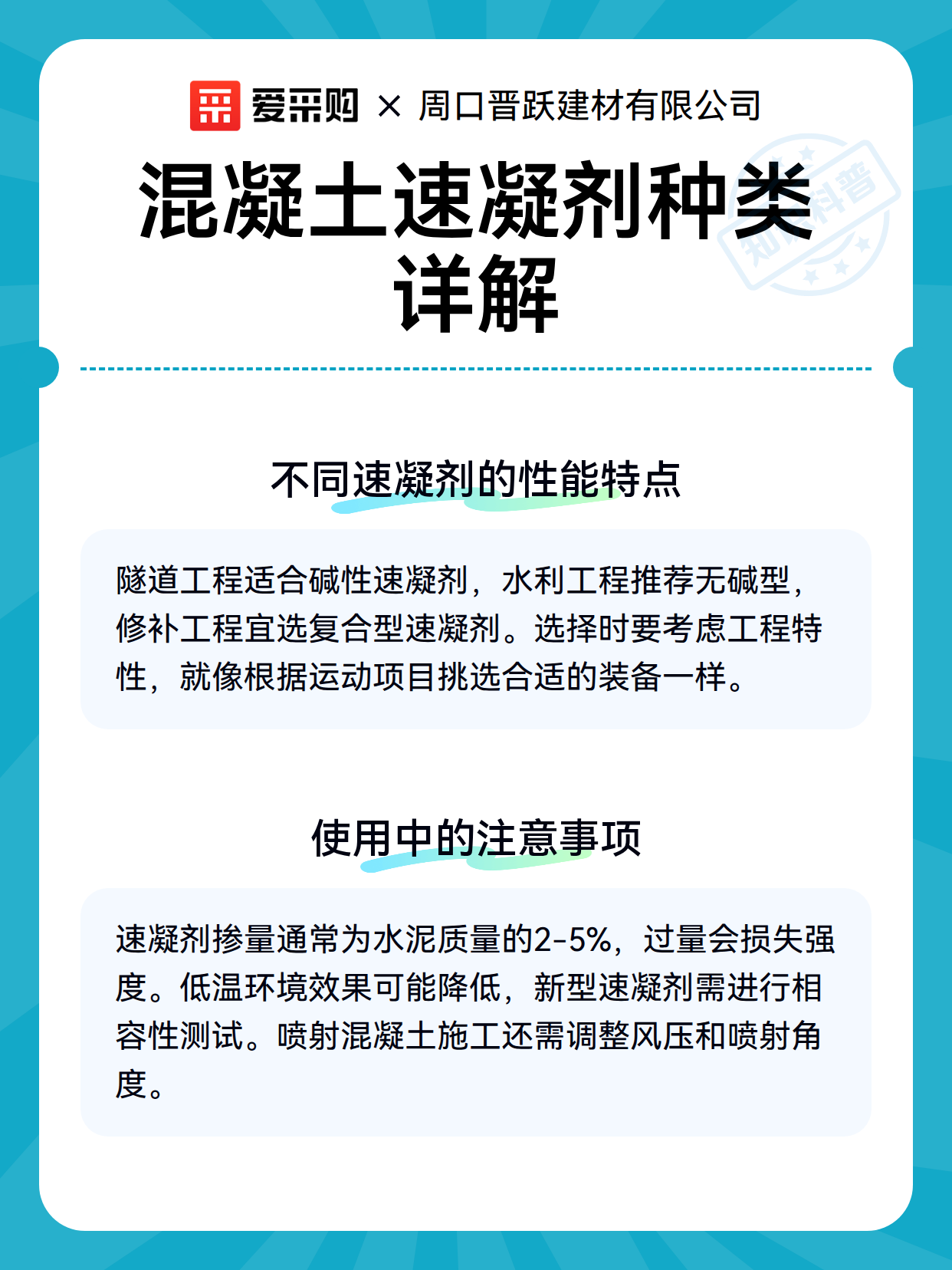 爱采购 × 周口晋跃建材有限公司

混凝土速凝剂种类详解

知识科普

不同速凝剂的性能特点

隧道工程适合碱性速凝剂，水利工程推荐无碱型，修补工程宜选复合型速凝剂。选择时要考虑工程特性，就像根据运动项目挑选合适的装备一样。

使用中的注意事项

速凝剂掺量通常为水泥质量的2-5%，过量会损失强度。低温环境效果可能降低，新型速凝剂需进行相容性测试。喷射混凝土施工还需调整风压和喷射角度。